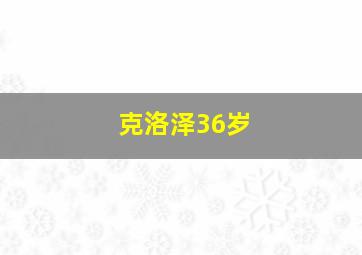 克洛泽36岁